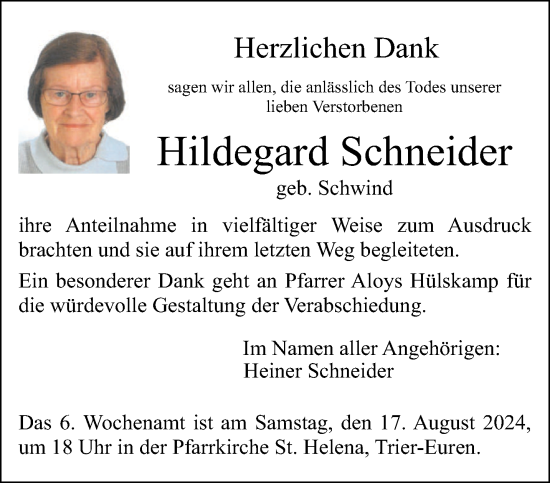 Herzlichen Dank

sagen wir allen, die anlässlich des Todes unserer lieben Verstorbenen

Hildegard Schneider

geb. Schwind

ihre Anteilnahme in vielfältiger Weise zum Ausdruck brachten und sie auf ihrem letzten Weg begleiteten.

Ein besonderer Dank geht an Pfarrer Aloys Hülskamp für die würdevolle Gestaltung der Verabschiedung.

Im Namen aller Angehörigen:
Heiner Schneider

Das 6. Wochenamt ist am Samstag, den 17. August 2024, um 18 Uhr in der Pfarrkirche St. Helena, Trier-Euren.